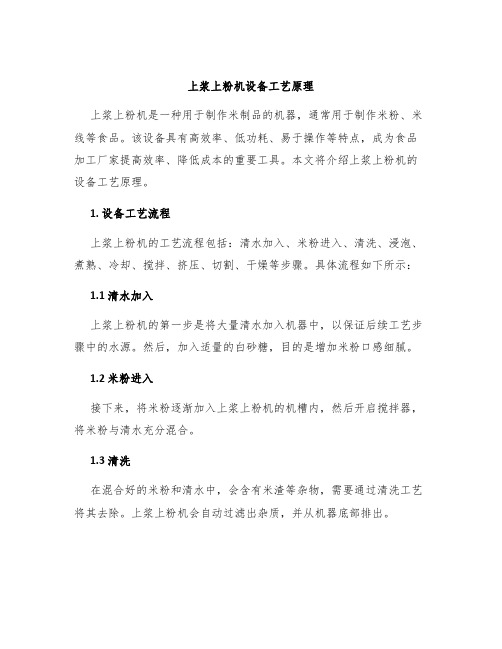 上浆上粉机设备工艺原理

上浆上粉机是一种用于制作米制品的机器，通常用于制作米粉、米线等食品。该设备具有高效率、低功耗、易于操作等特点，成为食品加工厂家提高效率、降低成本的重要工具。本文将介绍上浆上粉机的设备工艺原理。

1. 设备工艺流程

上浆上粉机的工艺流程包括：清水加入、米粉进入、清洗、浸泡、煮熟、冷却、搅拌、挤压、切割、干燥等步骤。具体流程如下所示：

1.1 清水加入

上浆上粉机的第一步是将大量清水加入机器中，以保证后续工艺步骤中的水源。然后，加入适量的白砂糖，目的是增加米粉口感细腻。

1.2 米粉进入

接下来，将米粉逐渐加入上浆上粉机的机槽内，然后开启搅拌器，将米粉与清水充分混合。

1.3 清洗

在混合好的米粉和清水中，会含有米渣等杂物，需要通过清洗工艺将其去除。上浆上粉机会自动过滤出杂质，并从机器底部排出。